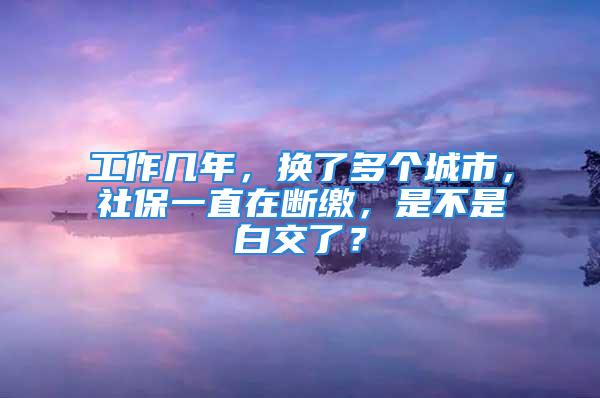 工作几年，换了多个城市，社保一直在断缴，是不是白交了？